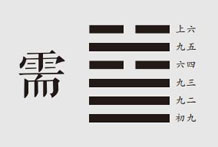 需

上六
九五
六四
九三
九二
初九